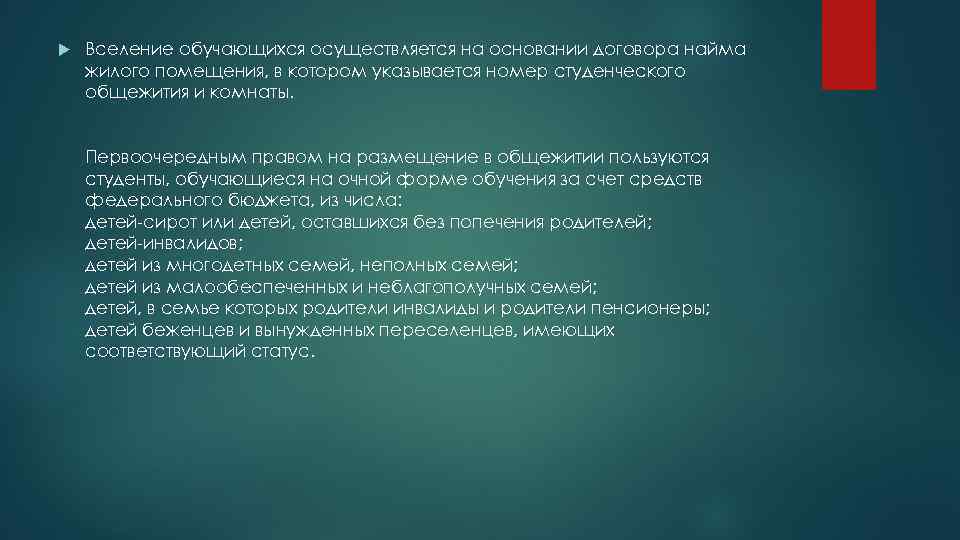 Вселение обучающихся осуществляется на основании договора найма жилого помещения, в котором указывается номер студенческого общежития и комнаты.

Первоочередным правом на размещение в общежитии пользуются студенты, обучающиеся на очной форме обучения за счет средств федерального бюджета, из числа:
детей-сирот или детей, оставшихся без попечения родителей;
детей-инвалидов;
детей из многодетных семей, неполных семей;
детей из малообеспеченных и неблагополучных семей;
детей, в семье которых родители инвалиды и родители пенсионеры;
детей беженцев и вынужденных переселенцев, имеющих соответствующий статус.